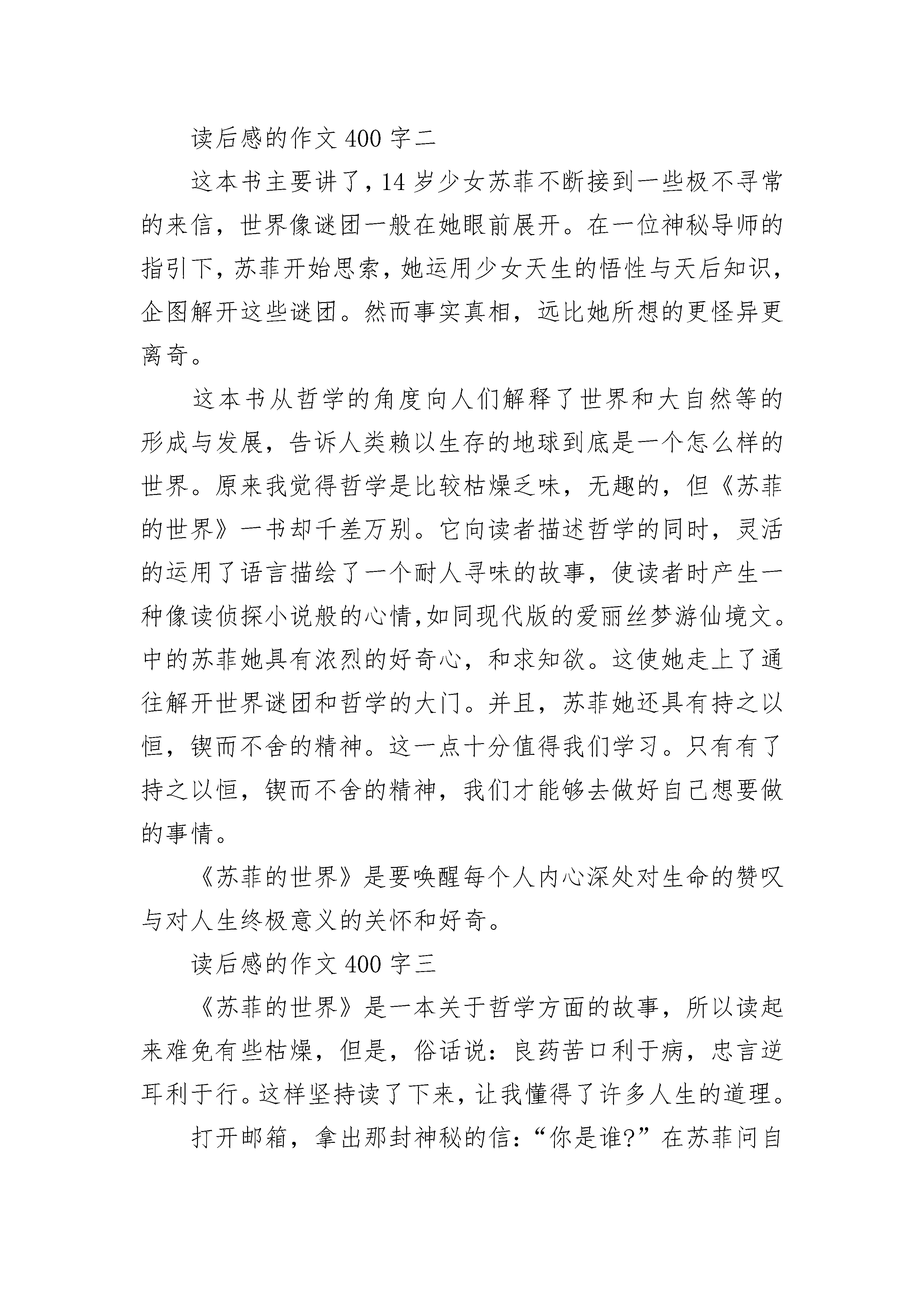 读后感的作文 400 字二

这本书主要讲了，14 岁少女苏菲不断接到一些极不寻常的来信，世界像谜团一般在她眼前展开。在一位神秘导师的指引下，苏菲开始思索，她运用少女天生的悟性与天后知识，企图解开这些谜团。然而事实真相，远比她所想的更怪异更离奇。

这本书从哲学的角度向人们解释了世界和大自然等的形成与发展，告诉人类赖以生存的地球到底是一个怎么样的世界。原来我觉得哲学是比较枯燥乏味，无趣的，但《苏菲的世界》一书却千差万别。它向读者描述哲学的同时，灵活的运用了语言描绘了一个耐人寻味的故事，使读者时产生一种像读侦探小说般的心情，如同现代版的爱丽丝梦游仙境文。中的苏菲她具有浓烈的好奇心，和求知欲。这使她走上了通往解开世界谜团和哲学的大门。并且，苏菲她还具有持之以恒，锲而不舍的精神。这一点十分值得我们学习。只有有了持之以恒，锲而不舍的精神，我们才能够去做好自己想要做的事情。

《苏菲的世界》是要唤醒每个人内心深处对生命的赞叹与对人生终极意义的关怀和好奇。

读后感的作文 400 字三

《苏菲的世界》是一本关于哲学方面的故事，所以读起来难免有些枯燥，但是，俗话说：良药苦口利于病，忠言逆耳利于行。这样坚持读了下来，让我懂得了许多人生的道理。

打开邮箱，拿出那封神秘的信：“你是谁?”在苏菲问自